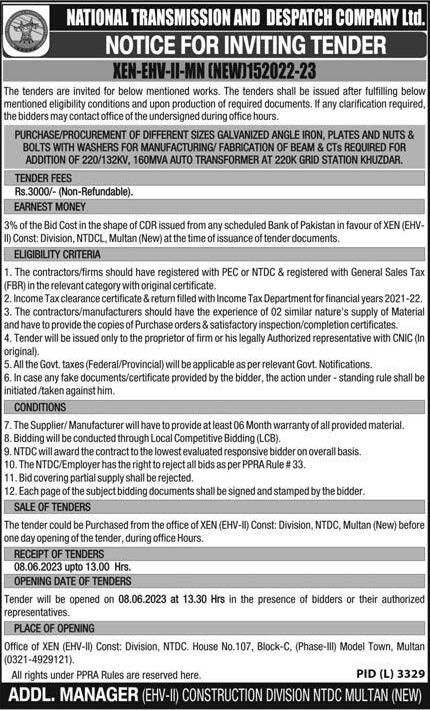 NATIONAL TRANSMISSION AND DESPATCH COMPANY Ltd.

NOTICE FOR INVITING TENDER

XEN-EHV-II-MN (NEW)152022-23

The tenders are invited for below mentioned works. The tenders shall be issued after fulfilling below mentioned eligibility conditions and upon production of required documents. If any clarification required, the bidders may contact office of the undersigned during office hours.

PURCHASE/PROCUREMENT OF DIFFERENT SIZES GALVANIZED ANGLE IRON, PLATES AND NUTS & BOLTS WITH WASHERS FOR MANUFACTURING/ FABRICATION OF BEAM & CTs REQUIRED FOR ADDITION OF 220/132KV, 160MVA AUTO TRANSFORMER AT 220K GRID STATION KHUZDAR.

TENDER FEES

Rs.3000/- (Non-Refundable).

EARNEST MONEY

3% of the Bid Cost in the shape of CDR issued from any scheduled Bank of Pakistan in favour of XEN (EHV-II) Const: Division, NTDCL, Multan (New) at the time of issuance of tender documents.

ELIGIBILITY CRITERIA

1. The contractors/firms should have registered with PEC or NTDC & registered with General Sales Tax (FBR) in the relevant category with original certificate.
2. Income Tax clearance certificate & return filled with Income Tax Department for financial years 2021-22.
3. The contractors/manufacturers should have the experience of 02 similar nature's supply of Material and have to provide the copies of Purchase orders & satisfactory inspection/completion certificates.
4. Tender will be issued only to the proprietor of firm or his legally Authorized representative with CNIC (In original).
5. All the Govt. taxes (Federal/Provincial) will be applicable as per relevant Govt. Notifications.
6. In case any fake documents/certificate provided by the bidder, the action under - standing rule shall be initiated /taken against him.

CONDITIONS

7. The Supplier/ Manufacturer will have to provide at least 06 Month warranty of all provided material.
8. Bidding will be conducted through Local Competitive Bidding (LCB).
9. NTDC will award the contract to the lowest evaluated responsive bidder on overall basis.
10. The NTDC/Employer has the right to reject all bids as per PPRA Rule # 33.
11. Bid covering partial supply shall be rejected.
12. Each page of the subject bidding documents shall be signed and stamped by the bidder.

SALE OF TENDERS

The tender could be Purchased from the office of XEN (EHV-II) Const: Division, NTDC, Multan (New) before one day opening of the tender, during office Hours.

RECEIPT OF TENDERS

08.06.2023 upto 13.00 Hrs.

OPENING DATE OF TENDERS

Tender will be opened on 08.06.2023 at 13.30 Hrs in the presence of bidders or their authorized representatives.

PLACE OF OPENING

Office of XEN (EHV-II) Const: Division, NTDC. House No.107, Block-C, (Phase-III) Model Town, Multan (0321-4929121).

All rights under PPRA Rules are reserved here.

PID (L) 3329

ADDL. MANAGER (EHV-II) CONSTRUCTION DIVISION NTDC MULTAN (NEW)